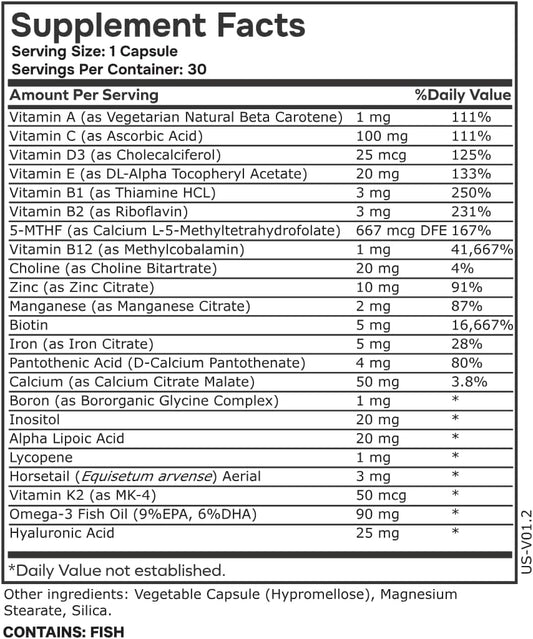 Supplement Facts
Serving Size: 1 Capsule
Servings Per Container: 30

| Amount Per Serving | | %Daily Value |
|---|---|---|
| Vitamin A (as Vegetarian Natural Beta Carotene) | 1 mg | 111% |
| Vitamin C (as Ascorbic Acid) | 100 mg | 111% |
| Vitamin D3 (as Cholecalciferol) | 25 mcg | 125% |
| Vitamin E (as DL-Alpha Tocopheryl Acetate) | 20 mg | 133% |
| Vitamin B1 (as Thiamine HCL) | 3 mg | 250% |
| Vitamin B2 (as Riboflavin) | 3 mg | 231% |
| 5-MTHF (as Calcium L-5-Methyltetrahydrofolate) | 667 mcg DFE | 167% |
| Vitamin B12 (as Methylcobalamin) | 1 mg | 41,667% |
| Choline (as Choline Bitartrate) | 20 mg | 4% |
| Zinc (as Zinc Citrate) | 10 mg | 91% |
| Manganese (as Manganese Citrate) | 2 mg | 87% |
| Biotin | 5 mg | 16,667% |
| Iron (as Iron Citrate) | 5 mg | 28% |
| Pantothenic Acid (D-Calcium Pantothenate) | 4 mg | 80% |
| Calcium (as Calcium Citrate Malate) | 50 mg | 3.8% |
| Boron (as Bororganic Glycine Complex) | 1 mg | * |
| Inositol | 20 mg | * |
| Alpha Lipoic Acid | 20 mg | * |
| Lycopene | 1 mg | * |
| Horsetail (Equisetum arvense) Aerial | 3 mg | * |
| Vitamin K2 (as MK-4) | 50 mcg | * |
| Omega-3 Fish Oil (9%EPA, 6%DHA) | 90 mg | * |
| Hyaluronic Acid | 25 mg | * |

*Daily Value not established.

US-V01.2

Other ingredients: Vegetable Capsule (Hypromellose), Magnesium Stearate, Silica.

CONTAINS: FISH